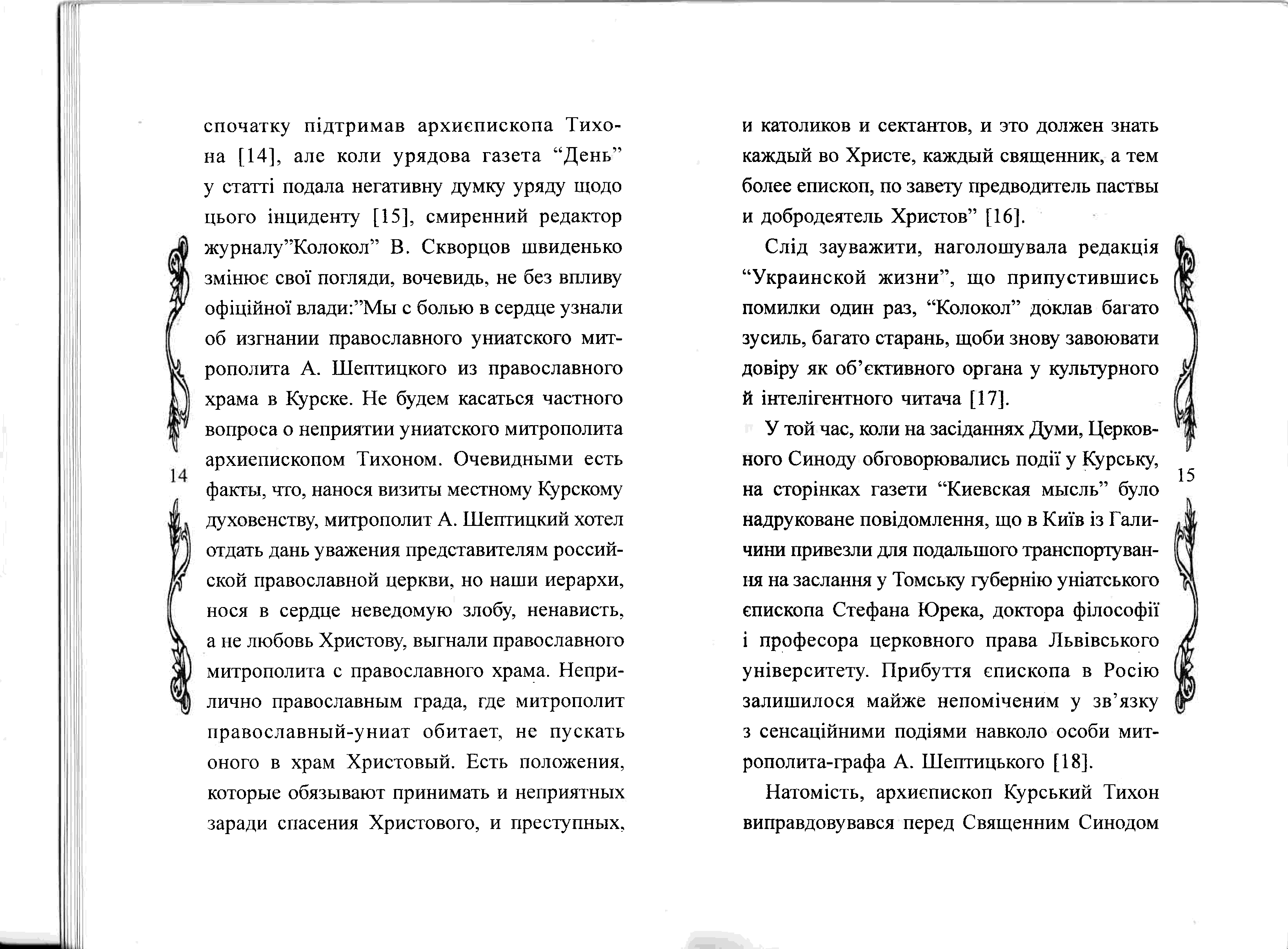 спочатку підтримав архиєпископа Тихона [14], але коли урядова газета “День” у статті подала негативну думку уряду щодо цього інциденту [15], смиренний редактор журналу”Колокол” В. Скворцов швиденько змінює свої погляди, вочевидь, не без впливу офіційної влади:”Мы с болью в сердце узнали об изгнании православного униатского митрополита А. Шептицкого из православного храма в Курске. Не будем касаться частного вопроса о неприятии униатского митрополита архиепископом Тихоном. Очевидными есть факты, что, нанося визиты местному Курскому духовенству, митрополит А. Шептицкий хотел отдать дань уважения представителям российской православной церкви, но наши иерархи, нося в сердце неведомую злобу, ненависть, а не любовь Христову, выгнали православного митрополита с православного храма. Неприлично православным града, где митрополит православный-униат обитает, не пускать оного в храм Христовый. Есть положения, которые обязывают принимать и неприятных заради спасения Христового, и преступных,

14

и католиков и сектантов, и это должен знать каждый во Христе, каждый священник, а тем более епископ, по завету предводитель паствы и добродеятель Христов” [16].

Слід зауважити, наголошувала редакція “Украинской жизни”, що припустившись помилки один раз, “Колокол” доклав багато зусиль, багато старань, щоби знову завоювати довіру як об’єктивного органа у культурного й інтелігентного читача [17].

У той час, коли на засіданнях Думи, Церковного Синоду обговорювались події у Курську, на сторінках газети “Киевская мысль” було надруковане повідомлення, що в Київ із Галичини привезли для подальшого транспортування на заслання у Томську губернію уніатського єпископа Стефана Юрека, доктора філософії і професора церковного права Львівського університету. Прибуття єпископа в Росію залишилося майже непоміченим у зв’язку з сенсаційними подіями навколо особи митрополита-графа А. Шептицького [18].

Натомість, архиєпископ Курський Тихон виправдовувався перед Священним Синодом

15